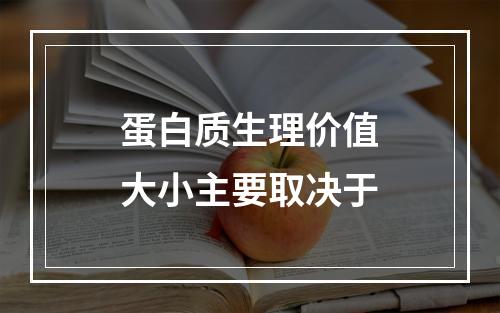 蛋白质生理价值
大小主要取决于